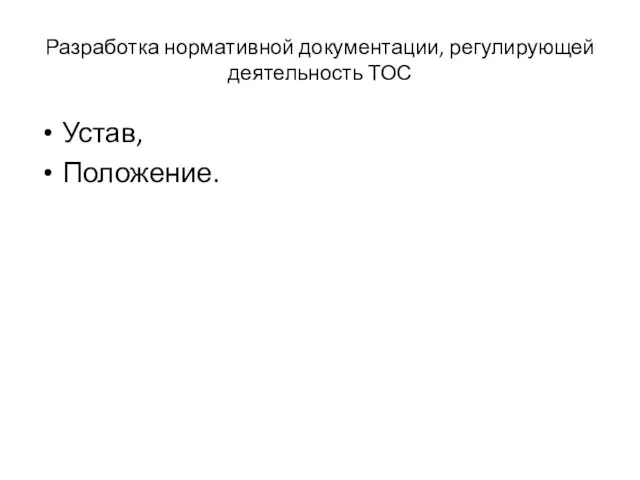 Разработка нормативной документации, регулирующей деятельность ТОС

• Устав,
• Положение.